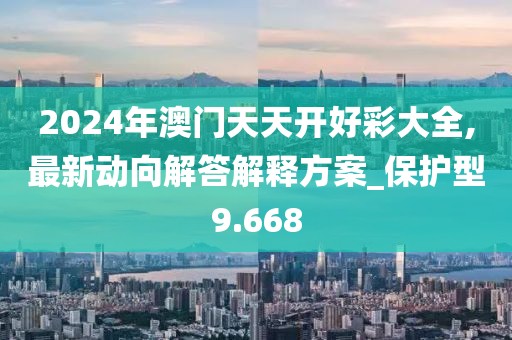 2024年澳门天天开好彩大全,最新动向解答解释方案_保护型9.668